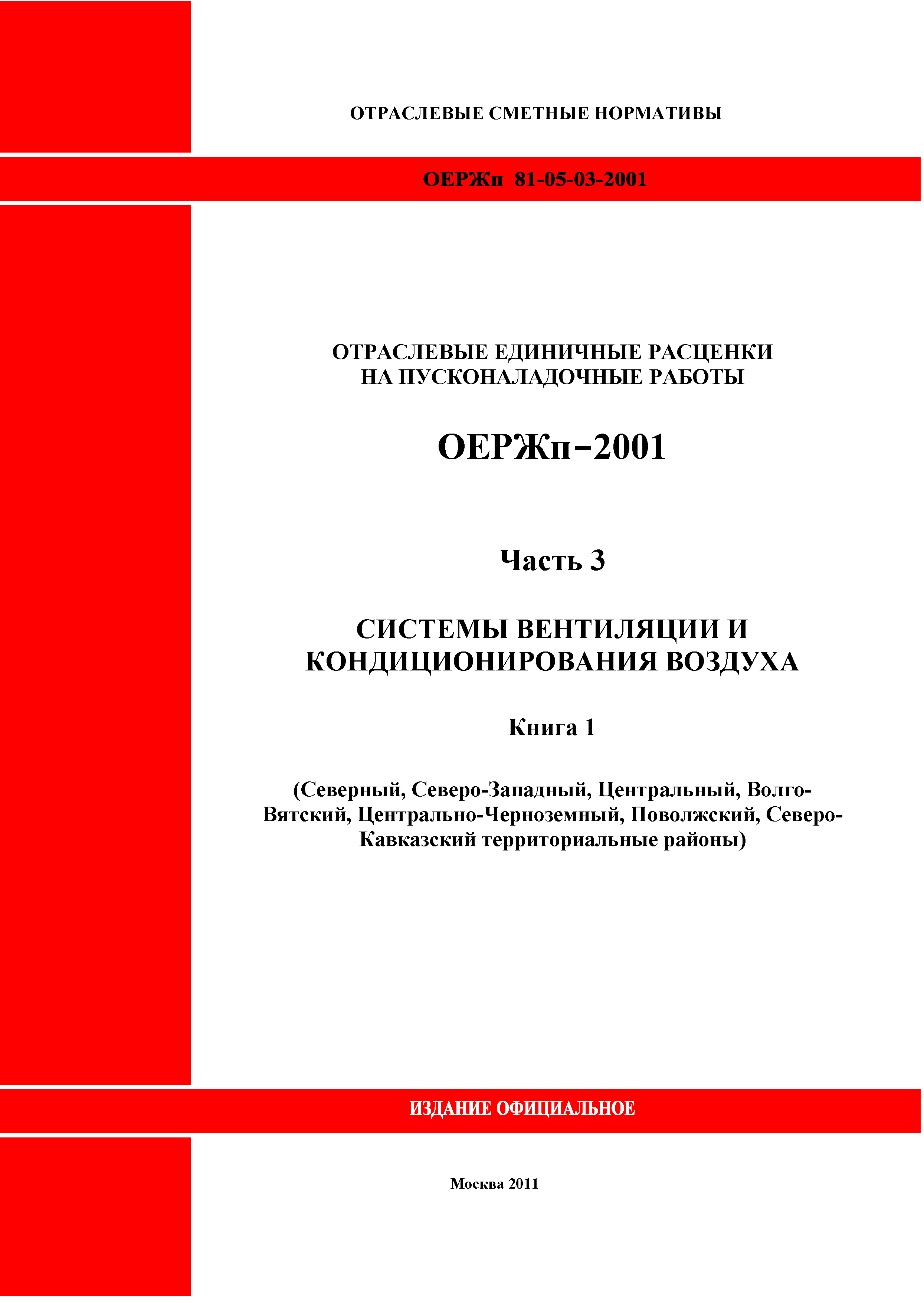 ОТРАСЛЕВЫЕ СМЕТНЫЕ НОРМАТИВЫ

ОЕРЖп 81-05-03-2001

ОТРАСЛЕВЫЕ ЕДИНИЧНЫЕ РАСЦЕНКИ НА ПУСКОНАЛАДОЧНЫЕ РАБОТЫ

ОЕРЖп–2001

Часть 3

СИСТЕМЫ ВЕНТИЛЯЦИИ И КОНДИЦИОНИРОВАНИЯ ВОЗДУХА

Книга 1

(Северный, Северо-Западный, Центральный, Волго-Вятский, Центрально-Черноземный, Поволжский, Северо-Кавказский территориальные районы)

ИЗДАНИЕ ОФИЦИАЛЬНОЕ

Москва 2011